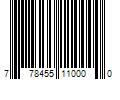 7 78455 11000 0